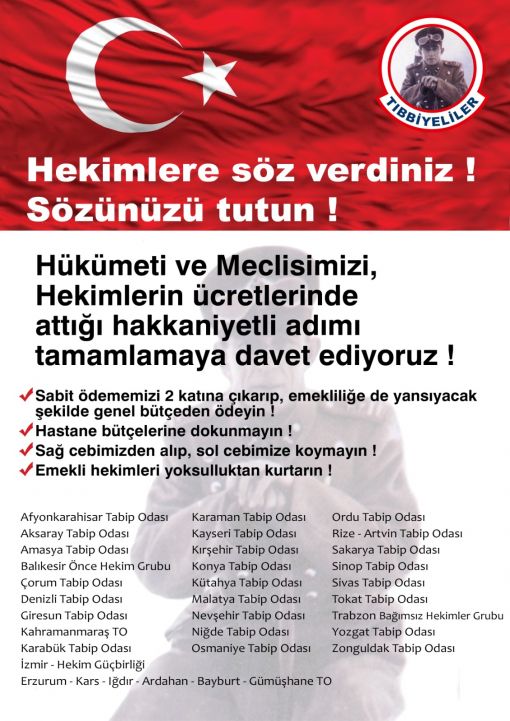 TIBBİYELİLER

Hekimlere söz verdiniz !
Sözünüzü tutun !

Hükümeti ve Meclisimizi, Hekimlerin ücretlerinde attığı hakkaniyetli adımı tamamlamaya davet ediyoruz !

Sabit ödememizi 2 katına çıkarıp, emekliliğe de yansıyacak şekilde genel bütçeden ödeyin !
Hastane bütçelerine dokunmayın !
Sağ cebimizden alıp, sol cebimize koymayın !
Emekli hekimleri yoksulluktan kurtarın !

Afyonkarahisar Tabip Odası
Aksaray Tabip Odası
Amasya Tabip Odası
Balıkesir Önce Hekim Grubu
Çorum Tabip Odası
Denizli Tabip Odası
Giresun Tabip Odası
Kahramanmaraş TO
Karabük Tabip Odası
İzmir - Hekim Güçbirliği
Erzurum - Kars - Iğdır - Ardahan - Bayburt - Gümüşhane TO

Karaman Tabip Odası
Kayseri Tabip Odası
Kırşehir Tabip Odası
Konya Tabip Odası
Kütahya Tabip Odası
Malatya Tabip Odası
Nevşehir Tabip Odası
Niğde Tabip Odası
Osmaniye Tabip Odası

Ordu Tabip Odası
Rize - Artvin Tabip Odası
Sakarya Tabip Odası
Sinop Tabip Odası
Sivas Tabip Odası
Tokat Tabip Odası
Trabzon Bağımsız Hekimler Grubu
Yozgat Tabip Odası
Zonguldak Tabip Odası